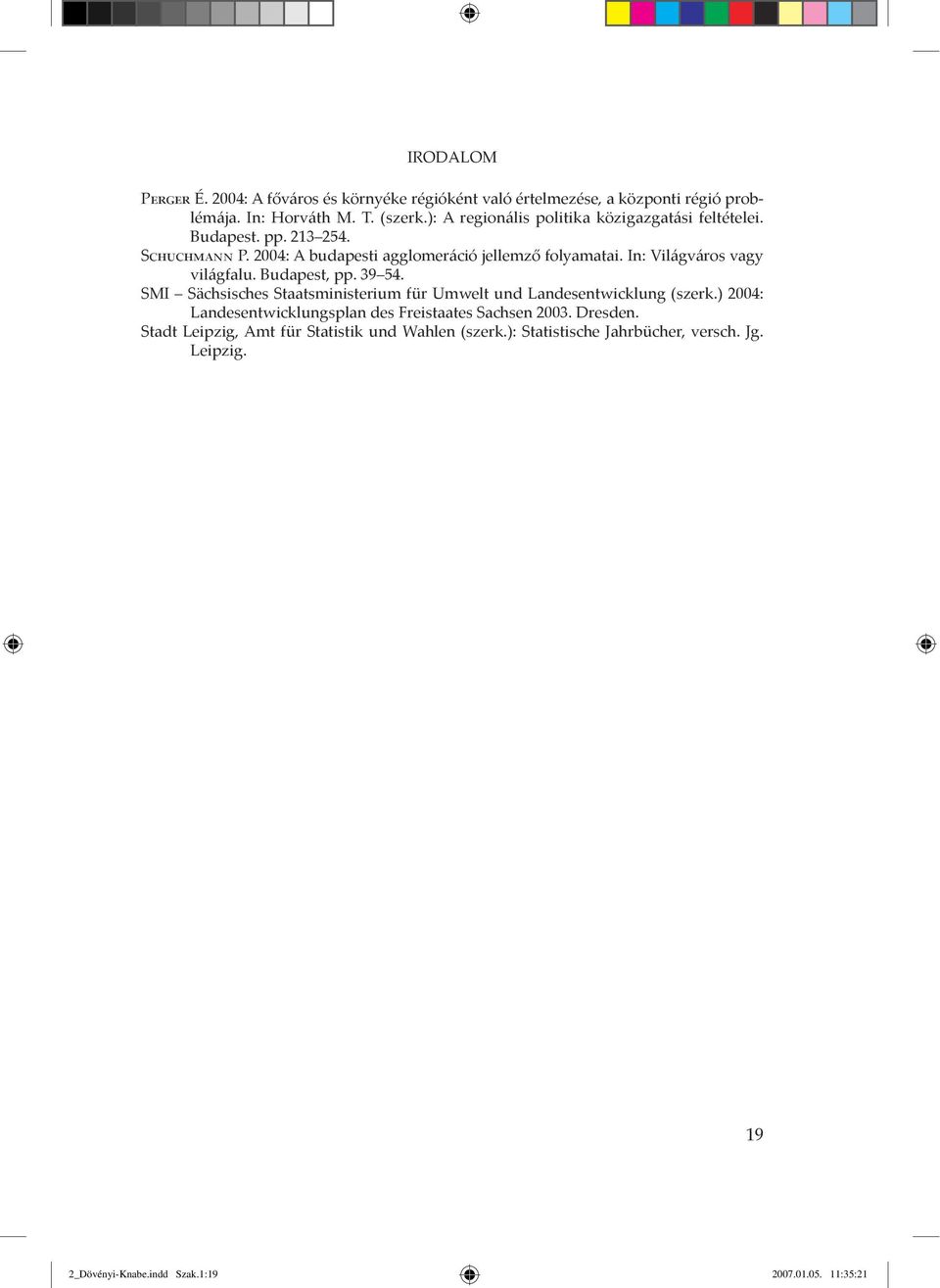 IRODALOM

Perger É. 2004: A főváros és környéke régióként való értelmezése, a központi régió problémája. In: Horváth M. T. (szerk.): A regionális politika közigazgatási feltételei. Budapest. pp. 213–254.

Schuchmann P. 2004: A budapesti agglomeráció jellemző folyamatai. In: Világváros vagy világfalu. Budapest, pp. 39–54.

SMI – Sächsisches Staatsministerium für Umwelt und Landesentwicklung (szerk.) 2004: Landesentwicklungsplan des Freistaates Sachsen 2003. Dresden.

Stadt Leipzig, Amt für Statistik und Wahlen (szerk.): Statistische Jahrbücher, versch. Jg. Leipzig.

19

2_Dövényi-Knabe.indd Szak.1:19 2007.01.05. 11:35:21